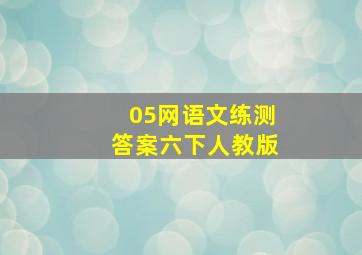 05网语文练测
答案六下人教版